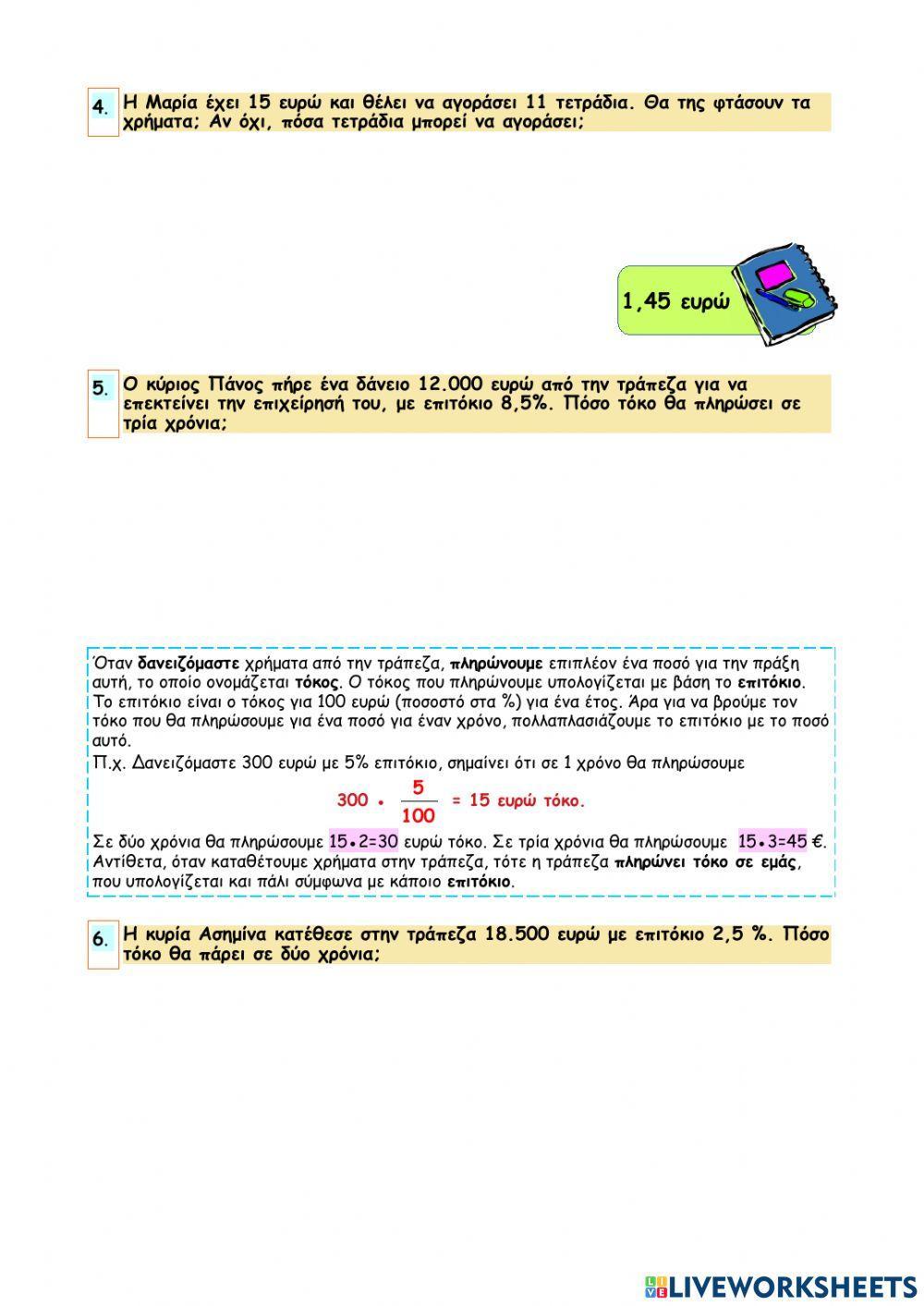 4. Η Μαρία έχει 15 ευρώ και θέλει να αγοράσει 11 τετράδια. Θα της φτάσουν τα χρήματα; Αν όχι, πόσα τετράδια μπορεί να αγοράσει;

1,45 ευρώ

5. Ο κύριος Πάνος πήρε ένα δάνειο 12.000 ευρώ από την τράπεζα για να επεκτείνει την επιχείρησή του, με επιτόκιο 8,5%. Πόσο τόκο θα πληρώσει σε τρία χρόνια;

Όταν δανειζόμαστε χρήματα από την τράπεζα, πληρώνουμε επιπλέον ένα ποσό για την πράξη αυτή, το οποίο ονομάζεται τόκος. Ο τόκος που πληρώνουμε υπολογίζεται με βάση το επιτόκιο. Το επιτόκιο είναι ο τόκος για 100 ευρώ (ποσοστό στα %) για ένα έτος. Άρα για να βρούμε τον τόκο που θα πληρώσουμε για ένα ποσό για έναν χρόνο, πολλαπλασιάζουμε το επιτόκιο με το ποσό αυτό.
Π.χ. Δανειζόμαστε 300 ευρώ με 5% επιτόκιο, σημαίνει ότι σε 1 χρόνο θα πληρώσουμε

$300 \cdot \frac{5}{100}$ = 15 ευρώ τόκο.

Σε δύο χρόνια θα πληρώσουμε $15 \cdot 2=30$ ευρώ τόκο. Σε τρία χρόνια θα πληρώσουμε $15 \cdot 3=45$ €.
Αντίθετα, όταν καταθέτουμε χρήματα στην τράπεζα, τότε η τράπεζα πληρώνει τόκο σε εμάς, που υπολογίζεται και πάλι σύμφωνα με κάποιο επιτόκιο.

6. Η κυρία Ασημίνα κατέθεσε στην τράπεζα 18.500 ευρώ με επιτόκιο 2,5 %. Πόσο τόκο θα πάρει σε δύο χρόνια;

LIVEWORKSHEETS